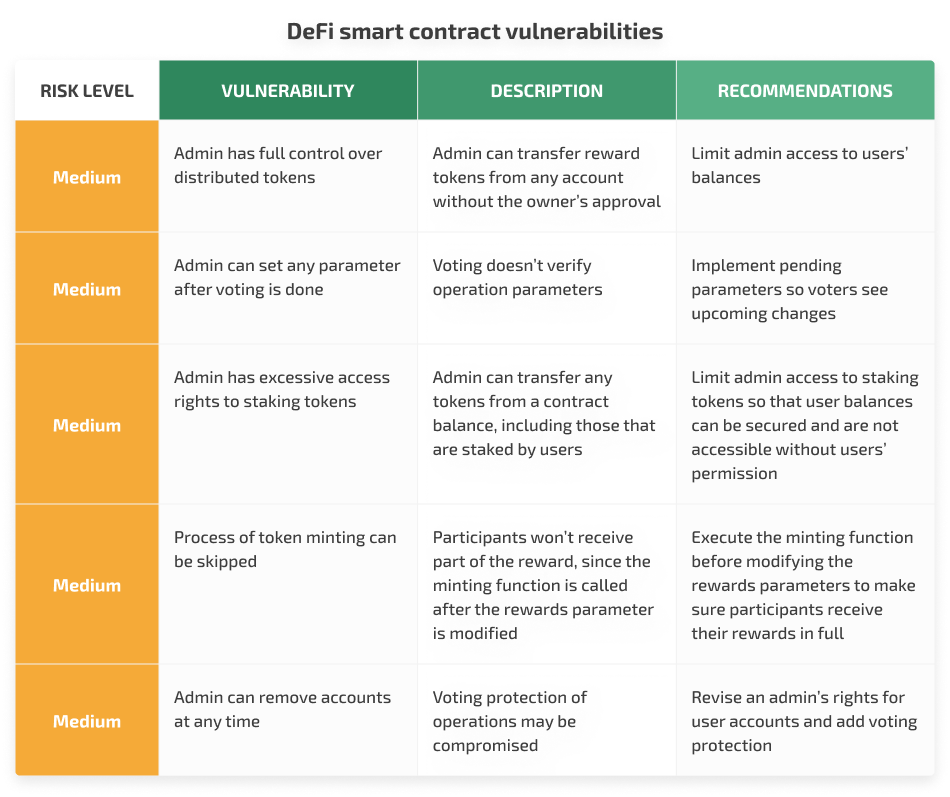 DeFi smart contract vulnerabilities

| RISK LEVEL | VULNERABILITY | DESCRIPTION | RECOMMENDATIONS |
|---|---|---|---|
| Medium | Admin has full control over distributed tokens | Admin can transfer reward tokens from any account without the owner's approval | Limit admin access to users' balances |
| Medium | Admin can set any parameter after voting is done | Voting doesn't verify operation parameters | Implement pending parameters so voters see upcoming changes |
| Medium | Admin has excessive access rights to staking tokens | Admin can transfer any tokens from a contract balance, including those that are staked by users | Limit admin access to staking tokens so that user balances can be secured and are not accessible without users' permission |
| Medium | Process of token minting can be skipped | Participants won't receive part of the reward, since the minting function is called after the rewards parameter is modified | Execute the minting function before modifying the rewards parameters to make sure participants receive their rewards in full |
| Medium | Admin can remove accounts at any time | Voting protection of operations may be compromised | Revise an admin's rights for user accounts and add voting protection |